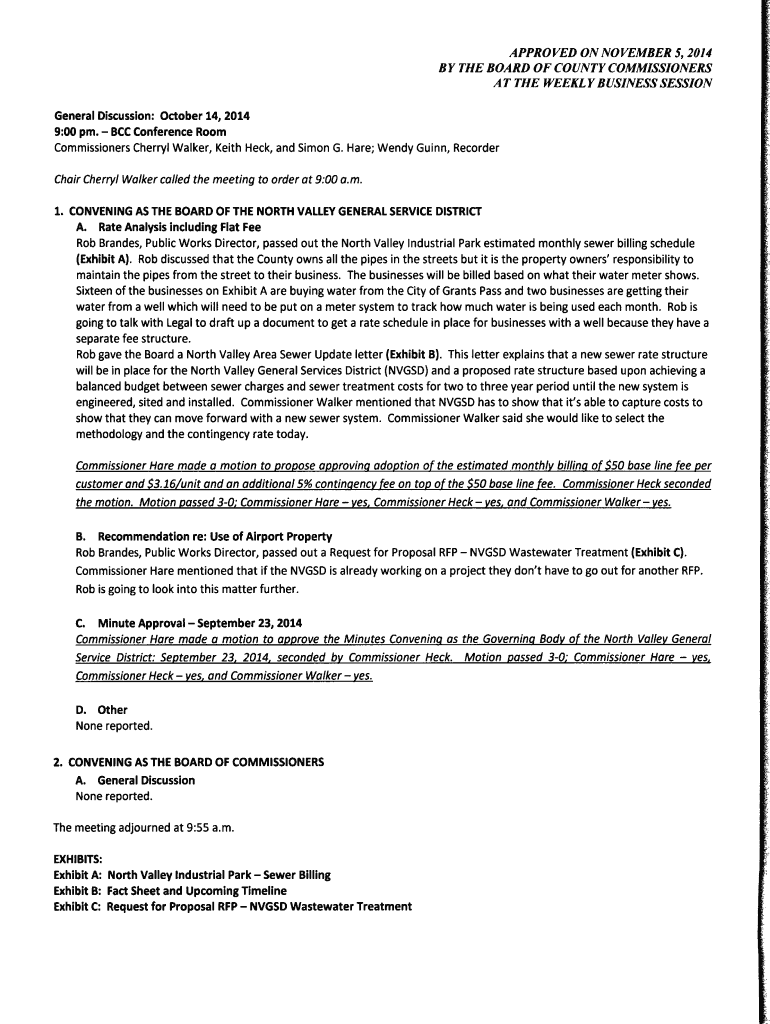 APPROVED ON NOVEMBER 5, 2014
BY THE BOARD OF COUNTY COMMISSIONERS
AT THE WEEKLY BUSINESS SESSION

General Discussion: October 14, 2014
9:00 pm. – BCC Conference Room
Commissioners Cherryl Walker, Keith Heck, and Simon G. Hare; Wendy Guinn, Recorder

Chair Cherryl Walker called the meeting to order at 9:00 a.m.

1. CONVENING AS THE BOARD OF THE NORTH VALLEY GENERAL SERVICE DISTRICT
A. Rate Analysis including Flat Fee
Rob Brandes, Public Works Director, passed out the North Valley Industrial Park estimated monthly sewer billing schedule (Exhibit A). Rob discussed that the County owns all the pipes in the streets but it is the property owners' responsibility to maintain the pipes from the street to their business. The businesses will be billed based on what their water meter shows. Sixteen of the businesses on Exhibit A are buying water from the City of Grants Pass and two businesses are getting their water from a well which will need to be put on a meter system to track how much water is being used each month. Rob is going to talk with Legal to draft up a document to get a rate schedule in place for businesses with a well because they have a separate fee structure.
Rob gave the Board a North Valley Area Sewer Update letter (Exhibit B). This letter explains that a new sewer rate structure will be in place for the North Valley General Services District (NVGSD) and a proposed rate structure based upon achieving a balanced budget between sewer charges and sewer treatment costs for two to three year period until the new system is engineered, sited and installed. Commissioner Walker mentioned that NVGSD has to show that it's able to capture costs to show that they can move forward with a new sewer system. Commissioner Walker said she would like to select the methodology and the contingency rate today.

Commissioner Hare made a motion to propose approving adoption of the estimated monthly billing of $50 base line fee per customer and $3.16/unit and an additional 5% contingency fee on top of the $50 base line fee. Commissioner Heck seconded the motion. Motion passed 3-0; Commissioner Hare – yes, Commissioner Heck – yes, and Commissioner Walker – yes.

B. Recommendation re: Use of Airport Property
Rob Brandes, Public Works Director, passed out a Request for Proposal RFP – NVGSD Wastewater Treatment (Exhibit C). Commissioner Hare mentioned that if the NVGSD is already working on a project they don't have to go out for another RFP. Rob is going to look into this matter further.

C. Minute Approval – September 23, 2014
Commissioner Hare made a motion to approve the Minutes Convening as the Governing Body of the North Valley General Service District: September 23, 2014, seconded by Commissioner Heck. Motion passed 3-0; Commissioner Hare – yes, Commissioner Heck – yes, and Commissioner Walker – yes.

D. Other
None reported.

2. CONVENING AS THE BOARD OF COMMISSIONERS
A. General Discussion
None reported.

The meeting adjourned at 9:55 a.m.

EXHIBITS:
Exhibit A: North Valley Industrial Park – Sewer Billing
Exhibit B: Fact Sheet and Upcoming Timeline
Exhibit C: Request for Proposal RFP – NVGSD Wastewater Treatment